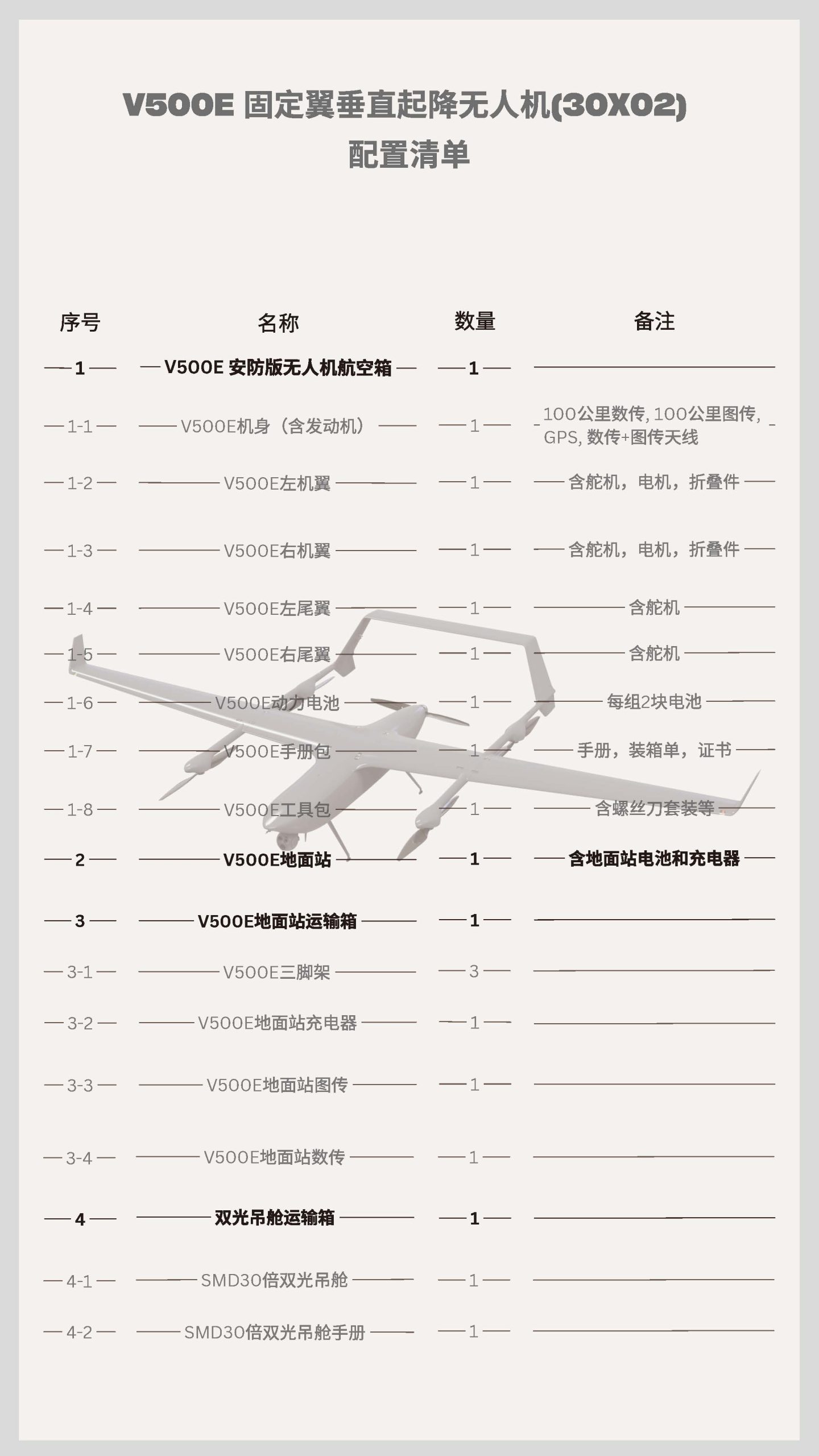 V500E 固定翼垂直起降无人机(30X02)
配置清单

| 序号 | 名称 | 数量 | 备注 |
|---|---|---|---|
| 1 | V500E 安防版无人机航空箱 | 1 | |
| 1-1 | V500E机身（含发动机） | 1 | 100公里数传, 100公里图传, GPS, 数传+图传天线 |
| 1-2 | V500E左机翼 | 1 | 含舵机，电机，折叠件 |
| 1-3 | V500E右机翼 | 1 | 含舵机，电机，折叠件 |
| 1-4 | V500E左尾翼 | 1 | 含舵机 |
| 1-5 | V500E右尾翼 | 1 | 含舵机 |
| 1-6 | V500E动力电池 | 1 | 每组2块电池 |
| 1-7 | V500E手册包 | 1 | 手册，装箱单，证书 |
| 1-8 | V500E工具包 | 1 | 含螺丝刀套装等 |
| 2 | V500E地面站 | 1 | 含地面站电池和充电器 |
| 3 | V500E地面站运输箱 | 1 | |
| 3-1 | V500E三脚架 | 3 | |
| 3-2 | V500E地面站充电器 | 1 | |
| 3-3 | V500E地面站图传 | 1 | |
| 3-4 | V500E地面站数传 | 1 | |
| 4 | 双光吊舱运输箱 | 1 | |
| 4-1 | SMD30倍双光吊舱 | 1 | |
| 4-2 | SMD30倍双光吊舱手册 | 1 | |